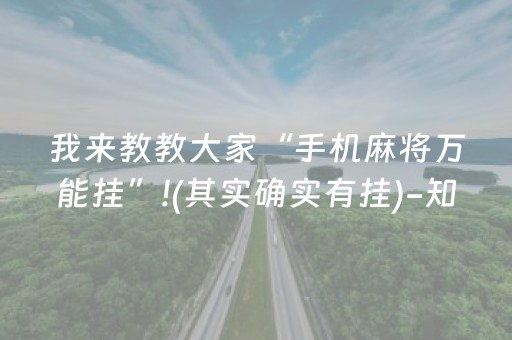 我来教教大家“手机麻将万能挂”!(其实确实有挂)-知